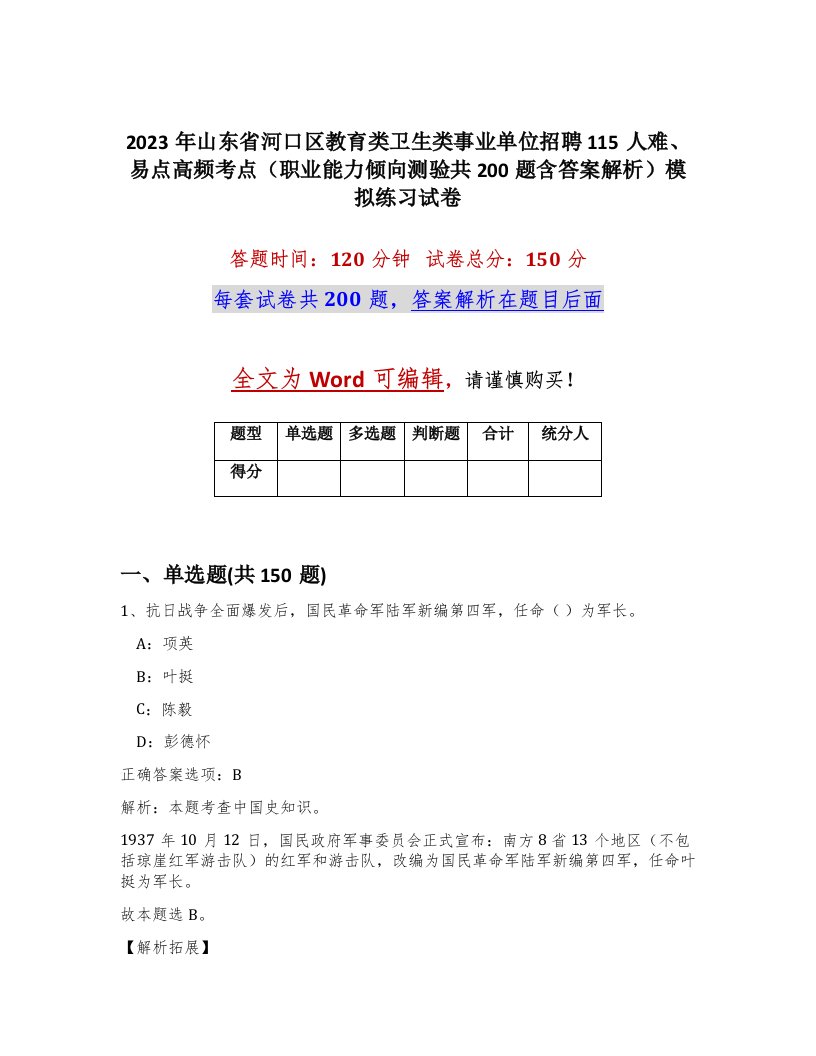 2023 年山东省河口区教育类卫生类事业单位招聘 115 人难、易点高频考点（职业能力倾向测验共 200 题含答案解析）模拟练习试卷

答题时间：120 分钟 试卷总分：150 分

每套试卷共 200 题，答案解析在题目后面

全文为 Word 可编辑，请谨慎购买！

| 题型 | 单选题 | 多选题 | 判断题 | 合计 | 统分人 |
|---|---|---|---|---|---|
| 得分 | | | | | |

一、单选题(共 150 题)

1、抗日战争全面爆发后，国民革命军陆军新编第四军，任命（）为军长。

A：项英

B：叶挺

C：陈毅

D：彭德怀

正确答案选项：B

解析：本题考查中国史知识。

1937 年 10 月 12 日，国民政府军事委员会正式宣布：南方 8 省 13 个地区（不包括琼崖红军游击队）的红军和游击队，改编为国民革命军陆军新编第四军，任命叶挺为军长。

故本题选 B。

【解析拓展】